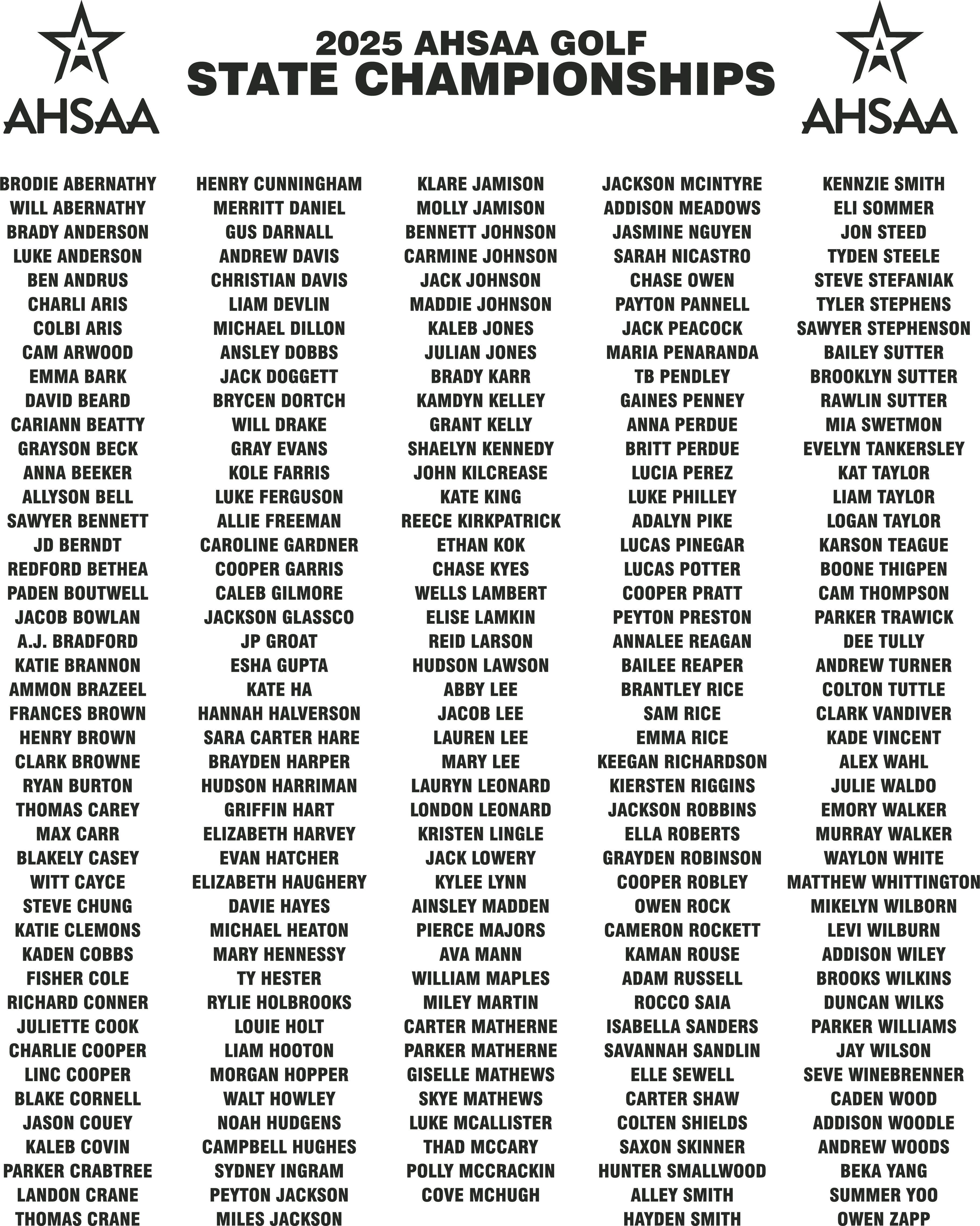 AHSAA

2025 AHSAA GOLF
STATE CHAMPIONSHIPS

AHSAA

BRODIE ABERNATHY
WILL ABERNATHY
BRADY ANDERSON
LUKE ANDERSON
BEN ANDRUS
CHARLI ARIS
COLBI ARIS
CAM ARWOOD
EMMA BARK
DAVID BEARD
CARIANN BEATTY
GRAYSON BECK
ANNA BEEKER
ALLYSON BELL
SAWYER BENNETT
JD BERNDT
REDFORD BETHEA
PADEN BOUTWELL
JACOB BOWLAN
A.J. BRADFORD
KATIE BRANNON
AMMON BRAZEEL
FRANCES BROWN
HENRY BROWN
CLARK BROWNE
RYAN BURTON
THOMAS CAREY
MAX CARR
BLAKELY CASEY
WITT CAYCE
STEVE CHUNG
KATIE CLEMONS
KADEN COBBS
FISHER COLE
RICHARD CONNER
JULIETTE COOK
CHARLIE COOPER
LINC COOPER
BLAKE CORNELL
JASON COUEY
KALEB COVIN
PARKER CRABTREE
LANDON CRANE
THOMAS CRANE

HENRY CUNNINGHAM
MERRITT DANIEL
GUS DARNALL
ANDREW DAVIS
CHRISTIAN DAVIS
LIAM DEVLIN
MICHAEL DILLON
ANSLEY DOBBS
JACK DOGGETT
BRYCEN DORTCH
WILL DRAKE
GRAY EVANS
KOLE FARRIS
LUKE FERGUSON
ALLIE FREEMAN
CAROLINE GARDNER
COOPER GARRIS
CALEB GILMORE
JACKSON GLASSCO
JP GROAT
ESHA GUPTA
KATE HA
HANNAH HALVERSON
SARA CARTER HARE
BRAYDEN HARPER
HUDSON HARRIMAN
GRIFFIN HART
ELIZABETH HARVEY
EVAN HATCHER
ELIZABETH HAUGHERY
DAVIE HAYES
MICHAEL HEATON
MARY HENNESSY
TY HESTER
RYLIE HOLBROOKS
LOUIE HOLT
LIAM HOOTON
MORGAN HOPPER
WALT HOWLEY
NOAH HUDGENS
CAMPBELL HUGHES
SYDNEY INGRAM
PEYTON JACKSON
MILES JACKSON

KLARE JAMISON
MOLLY JAMISON
BENNETT JOHNSON
CARMINE JOHNSON
JACK JOHNSON
MADDIE JOHNSON
KALEB JONES
JULIAN JONES
BRADY KARR
KAMDYN KELLEY
GRANT KELLY
SHAELYN KENNEDY
JOHN KILCREASE
KATE KING
REECE KIRKPATRICK
ETHAN KOK
CHASE KYES
WELLS LAMBERT
ELISE LAMKIN
REID LARSON
HUDSON LAWSON
ABBY LEE
JACOB LEE
LAUREN LEE
MARY LEE
LAURYN LEONARD
LONDON LEONARD
KRISTEN LINGLE
JACK LOWERY
KYLEE LYNN
AINSLEY MADDEN
PIERCE MAJORS
AVA MANN
WILLIAM MAPLES
MILEY MARTIN
CARTER MATHERNE
PARKER MATHERNE
GISELLE MATHEWS
SKYE MATHEWS
LUKE MCALLISTER
THAD MCCARY
POLLY MCCRACKIN
COVE MCHUGH

JACKSON MCINTYRE
ADDISON MEADOWS
JASMINE NGUYEN
SARAH NICASTRO
CHASE OWEN
PAYTON PANNELL
JACK PEACOCK
MARIA PENARANDA
TB PENDLEY
GAINES PENNEY
ANNA PERDUE
BRITT PERDUE
LUCIA PEREZ
LUKE PHILLEY
ADALYN PIKE
LUCAS PINEGAR
LUCAS POTTER
COOPER PRATT
PEYTON PRESTON
ANNALEE REAGAN
BAILEE REAPER
BRANTLEY RICE
SAM RICE
EMMA RICE
KEEGAN RICHARDSON
KIERSTEN RIGGINS
JACKSON ROBBINS
ELLA ROBERTS
GRAYDEN ROBINSON
COOPER ROBLEY
OWEN ROCK
CAMERON ROCKETT
KAMAN ROUSE
ADAM RUSSELL
ROCCO SAIA
ISABELLA SANDERS
SAVANNAH SANDLIN
ELLE SEWELL
CARTER SHAW
COLTEN SHIELDS
SAXON SKINNER
HUNTER SMALLWOOD
ALLEY SMITH
HAYDEN SMITH

KENNZIE SMITH
ELI SOMMER
JON STEED
TYDEN STEELE
STEVE STEFANIAK
TYLER STEPHENS
SAWYER STEPHENSON
BAILEY SUTTER
BROOKLYN SUTTER
RAWLIN SUTTER
MIA SWETMON
EVELYN TANKERSLEY
KAT TAYLOR
LIAM TAYLOR
LOGAN TAYLOR
KARSON TEAGUE
BOONE THIGPEN
CAM THOMPSON
PARKER TRAWICK
DEE TULLY
ANDREW TURNER
COLTON TUTTLE
CLARK VANDIVER
KADE VINCENT
ALEX WAHL
JULIE WALDO
EMORY WALKER
MURRAY WALKER
WAYLON WHITE
MATTHEW WHITTINGTON
MIKELYN WILBORN
LEVI WILBURN
ADDISON WILEY
BROOKS WILKINS
DUNCAN WILKS
PARKER WILLIAMS
JAY WILSON
SEVE WINEBRENNER
CADEN WOOD
ADDISON WOODLE
ANDREW WOODS
BEKA YANG
SUMMER YOO
OWEN ZAPP